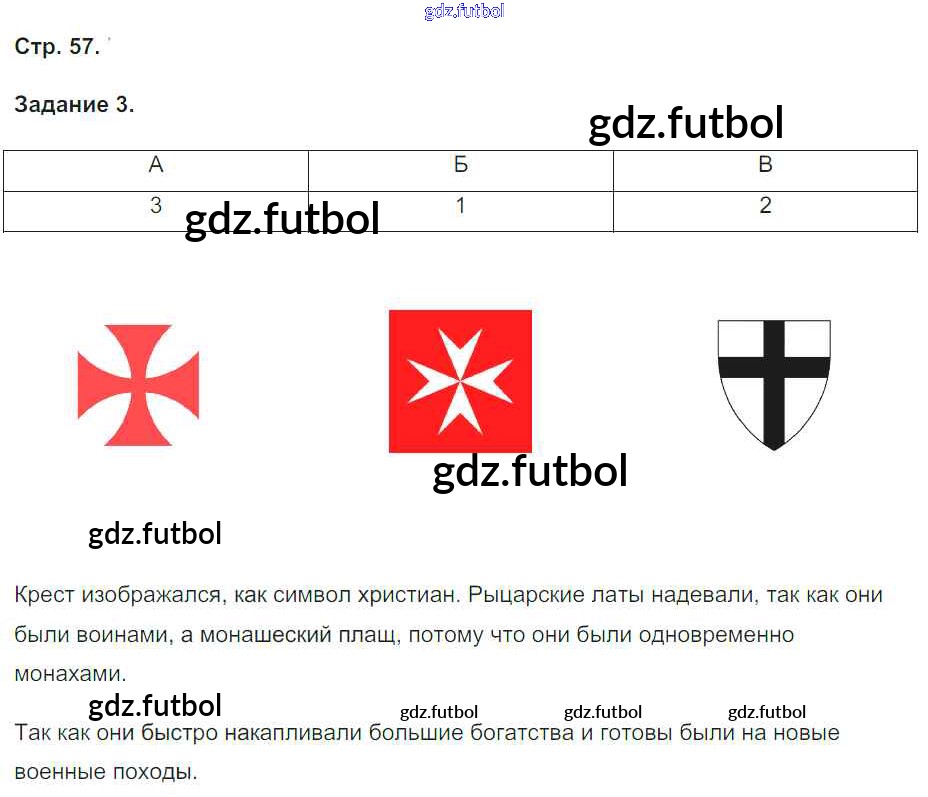 Стр. 57.

Задание 3.

| А | Б | В |
|---|---|---|
| 3 | 1 | 2 |

Крест изображался, как символ христиан. Рыцарские латы надевали, так как они были воинами, а монашеский плащ, потому что они были одновременно монахами.

Так как они быстро накапливали большие богатства и готовы были на новые военные походы.

gdz.futbol